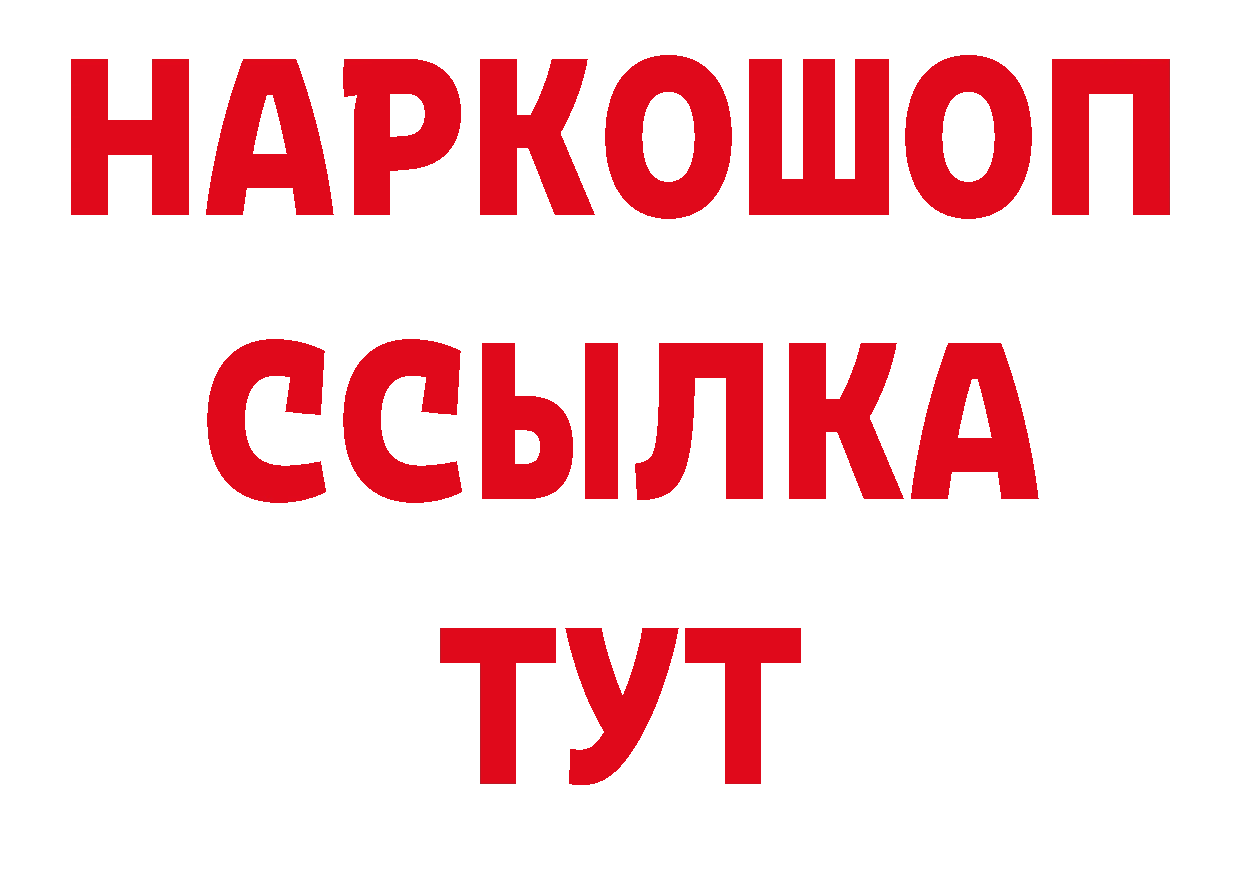 НАРКОШОП
ССЫЛКА
ТУТ